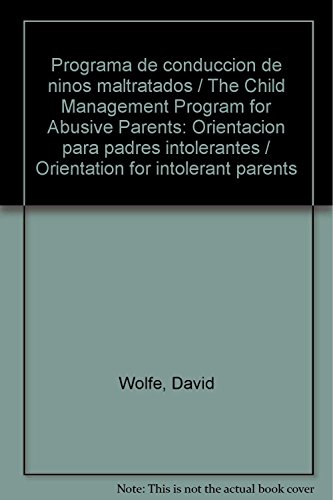 Programa de conduccion de ninos maltratados / The Child Management Program for Abusive Parents: Orientacion para padres intolerantes / Orientation for intolerant parents

Wolfe, David

Note: This is not the actual book cover